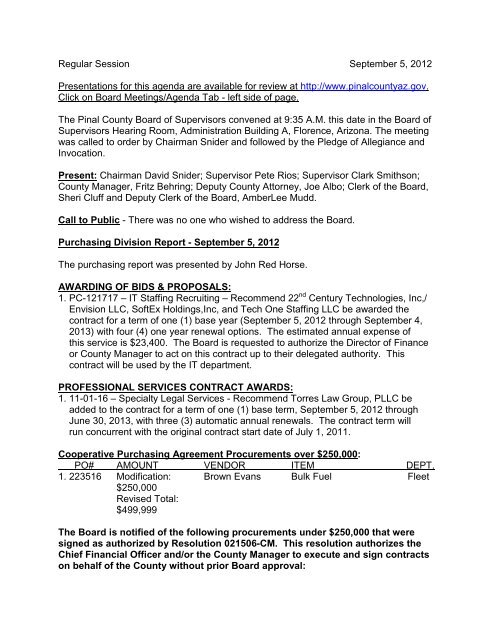 Regular Session September 5, 2012

Presentations for this agenda are available for review at http://www.pinalcountyaz.gov. Click on Board Meetings/Agenda Tab - left side of page.

The Pinal County Board of Supervisors convened at 9:35 A.M. this date in the Board of Supervisors Hearing Room, Administration Building A, Florence, Arizona. The meeting was called to order by Chairman Snider and followed by the Pledge of Allegiance and Invocation.

Present: Chairman David Snider; Supervisor Pete Rios; Supervisor Clark Smithson; County Manager, Fritz Behring; Deputy County Attorney, Joe Albo; Clerk of the Board, Sheri Cluff and Deputy Clerk of the Board, AmberLee Mudd.

Call to Public - There was no one who wished to address the Board.

Purchasing Division Report - September 5, 2012

The purchasing report was presented by John Red Horse.

AWARDING OF BIDS & PROPOSALS:
1. PC-121717 – IT Staffing Recruiting – Recommend 22$^{nd}$ Century Technologies, Inc./ Envision LLC, SoftEx Holdings,Inc, and Tech One Staffing LLC be awarded the contract for a term of one (1) base year (September 5, 2012 through September 4, 2013) with four (4) one year renewal options. The estimated annual expense of this service is $23,400. The Board is requested to authorize the Director of Finance or County Manager to act on this contract up to their delegated authority. This contract will be used by the IT department.

PROFESSIONAL SERVICES CONTRACT AWARDS:
1. 11-01-16 – Specialty Legal Services - Recommend Torres Law Group, PLLC be added to the contract for a term of one (1) base term, September 5, 2012 through June 30, 2013, with three (3) automatic annual renewals. The contract term will run concurrent with the original contract start date of July 1, 2011.

Cooperative Purchasing Agreement Procurements over $250,000:

| PO# | AMOUNT | VENDOR | ITEM | DEPT. |
|---|---|---|---|---|
| 1. 223516 | Modification: $250,000 Revised Total: $499,999 | Brown Evans | Bulk Fuel | Fleet |

The Board is notified of the following procurements under $250,000 that were signed as authorized by Resolution 021506-CM. This resolution authorizes the Chief Financial Officer and/or the County Manager to execute and sign contracts on behalf of the County without prior Board approval: